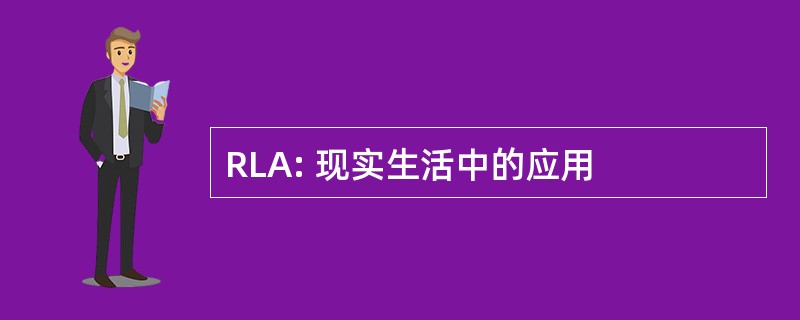 RLA: 现实生活中的应用